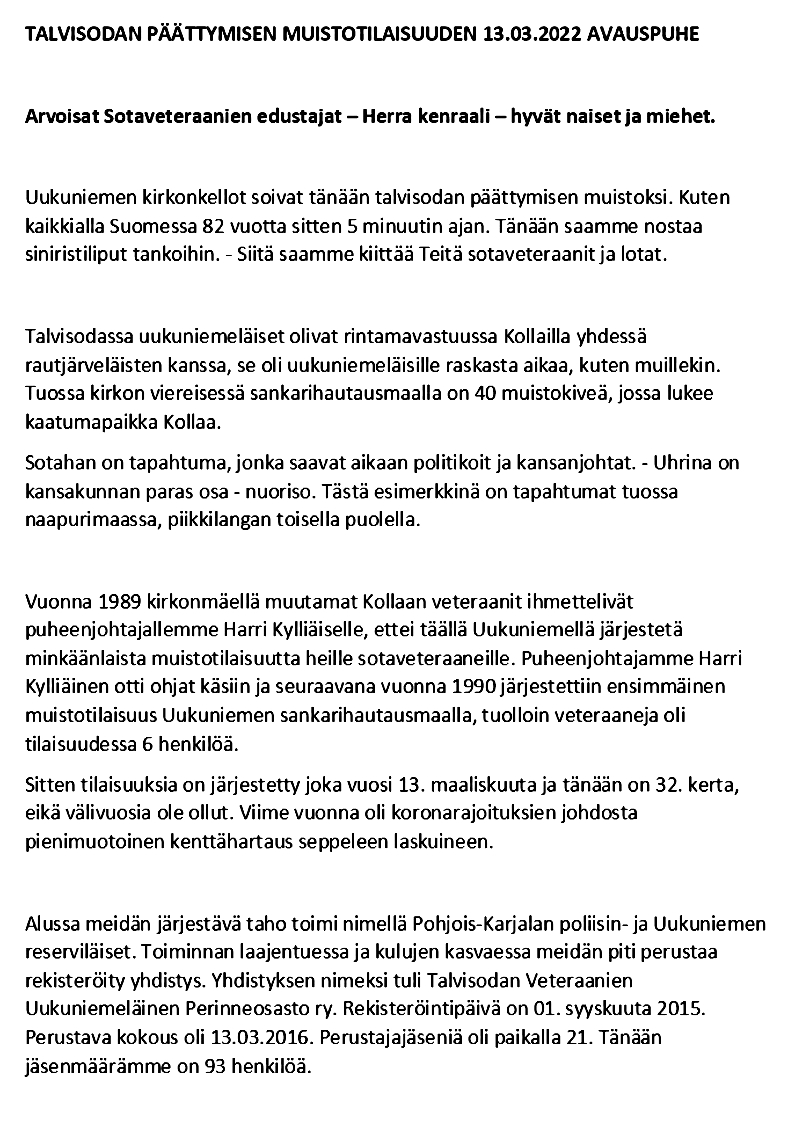 TALVISODAN PÄÄTTYMISEN MUISTOTILAISUUDEN 13.03.2022 AVAUSPUHE

Arvoisat Sotaveteraanien edustajat – Herra kenraali – hyvät naiset ja miehet.

Uukuniemen kirkonkellot soivat tänään talvisodan päättymisen muistoksi. Kuten kaikkialla Suomessa 82 vuotta sitten 5 minuutin ajan. Tänään saamme nostaa siniristiliput tankoihin. - Siitä saamme kiittää Teitä sotaveteraanit ja lotat.

Talvisodassa uukuniemeläiset olivat rintamavastuussa Kollailla yhdessä rautjärveläisten kanssa, se oli uukuniemeläisille raskasta aikaa, kuten muillekin. Tuossa kirkon viereisessä sankarihautausmaalla on 40 muistokiveä, jossa lukee kaatumapaikka Kollaa.

Sotahan on tapahtuma, jonka saavat aikaan politikoit ja kansanjohtat. - Uhrina on kansakunnan paras osa - nuoriso. Tästä esimerkkinä on tapahtumat tuossa naapurimaassa, piikkilangan toisella puolella.

Vuonna 1989 kirkonmäellä muutamat Kollaan veteraanit ihmettelivät puheenjohtajallemme Harri Kylliäiselle, ettei täällä Uukuniemellä järjestetä minkäänlaista muistotilaisuutta heille sotaveteraaneille. Puheenjohtajamme Harri Kylliäinen otti ohjat käsiin ja seuraavana vuonna 1990 järjestettiin ensimmäinen muistotilaisuus Uukuniemen sankarihautausmaalla, tuolloin veteraaneja oli tilaisuudessa 6 henkilöä.

Sitten tilaisuuksia on järjestetty joka vuosi 13. maaliskuuta ja tänään on 32. kerta, eikä välivuosia ole ollut. Viime vuonna oli koronarajoituksien johdosta pienimuotoinen kenttähartaus seppeleen laskuineen.

Alussa meidän järjestävä taho toimi nimellä Pohjois-Karjalan poliisin- ja Uukuniemen reserviläiset. Toiminnan laajentuessa ja kulujen kasvaessa meidän piti perustaa rekisteröity yhdistys. Yhdistyksen nimeksi tuli Talvisodan Veteraanien Uukuniemeläinen Perinneosasto ry. Rekisteröintipäivä on 01. syyskuuta 2015. Perustava kokous oli 13.03.2016. Perustajajäseniä oli paikalla 21. Tänään jäsenmäärämme on 93 henkilöä.